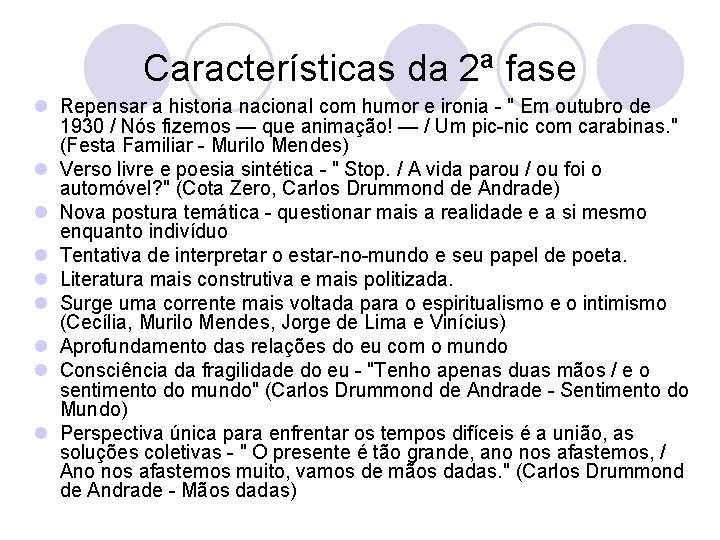 Características da 2ª fase

• Repensar a historia nacional com humor e ironia - " Em outubro de 1930 / Nós fizemos — que animação! — / Um pic-nic com carabinas." (Festa Familiar - Murilo Mendes)
• Verso livre e poesia sintética - " Stop. / A vida parou / ou foi o automóvel?" (Cota Zero, Carlos Drummond de Andrade)
• Nova postura temática - questionar mais a realidade e a si mesmo enquanto indivíduo
• Tentativa de interpretar o estar-no-mundo e seu papel de poeta.
• Literatura mais construtiva e mais politizada.
• Surge uma corrente mais voltada para o espiritualismo e o intimismo (Cecília, Murilo Mendes, Jorge de Lima e Vinícius)
• Aprofundamento das relações do eu com o mundo
• Consciência da fragilidade do eu - "Tenho apenas duas mãos / e o sentimento do mundo" (Carlos Drummond de Andrade - Sentimento do Mundo)
• Perspectiva única para enfrentar os tempos difíceis é a união, as soluções coletivas - " O presente é tão grande, ano nos afastemos, / Ano nos afastemos muito, vamos de mãos dadas." (Carlos Drummond de Andrade - Mãos dadas)